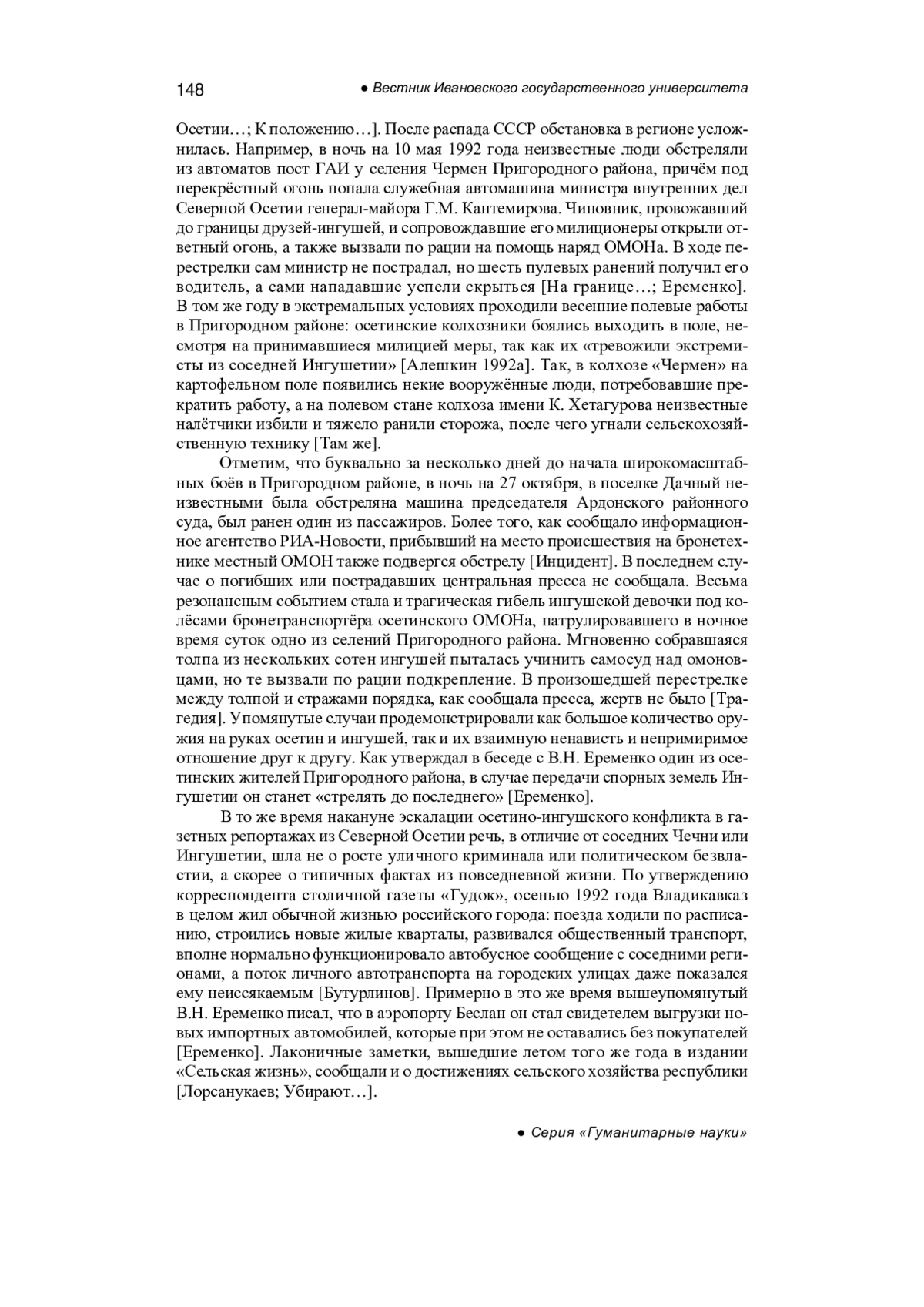 148 ● Вестник Ивановского государственного университета

Осетии…; К положению…]. После распада СССР обстановка в регионе усложнилась. Например, в ночь на 10 мая 1992 года неизвестные люди обстреляли из автоматов пост ГАИ у селения Чермен Пригородного района, причём под перекрёстный огонь попала служебная автомашина министра внутренних дел Северной Осетии генерал-майора Г.М. Кантемирова. Чиновник, провожавший до границы друзей-ингушей, и сопровождавшие его милиционеры открыли ответный огонь, а также вызвали по рации на помощь наряд ОМОНа. В ходе перестрелки сам министр не пострадал, но шесть пулевых ранений получил его водитель, а сами нападавшие успели скрыться [На границе…; Еременко]. В том же году в экстремальных условиях проходили весенние полевые работы в Пригородном районе: осетинские колхозники боялись выходить в поле, несмотря на принимавшиеся милицией меры, так как их «тревожили экстремисты из соседней Ингушетии» [Алешкин 1992а]. Так, в колхозе «Чермен» на картофельном поле появились некие вооружённые люди, потребовавшие прекратить работу, а на полевом стане колхоза имени К. Хетагурова неизвестные налётчики избили и тяжело ранили сторожа, после чего угнали сельскохозяйственную технику [Там же].

Отметим, что буквально за несколько дней до начала широкомасштабных боёв в Пригородном районе, в ночь на 27 октября, в поселке Дачный неизвестными была обстреляна машина председателя Ардонского районного суда, был ранен один из пассажиров. Более того, как сообщало информационное агентство РИА-Новости, прибывший на место происшествия на бронетехнике местный ОМОН также подвергся обстрелу [Инцидент]. В последнем случае о погибших или пострадавших центральная пресса не сообщала. Весьма резонансным событием стала и трагическая гибель ингушской девочки под колёсами бронетранспортёра осетинского ОМОНа, патрулировавшего в ночное время суток одно из селений Пригородного района. Мгновенно собравшаяся толпа из нескольких сотен ингушей пыталась учинить самосуд над омоновцами, но те вызвали по рации подкрепление. В произошедшей перестрелке между толпой и стражами порядка, как сообщала пресса, жертв не было [Трагедия]. Упомянутые случаи продемонстрировали как большое количество оружия на руках осетин и ингушей, так и их взаимную ненависть и непримиримое отношение друг к другу. Как утверждал в беседе с В.Н. Еременко один из осетинских жителей Пригородного района, в случае передачи спорных земель Ингушетии он станет «стрелять до последнего» [Еременко].

В то же время накануне эскалации осетино-ингушского конфликта в газетных репортажах из Северной Осетии речь, в отличие от соседних Чечни или Ингушетии, шла не о росте уличного криминала или политическом безвластии, а скорее о типичных фактах из повседневной жизни. По утверждению корреспондента столичной газеты «Гудок», осенью 1992 года Владикавказ в целом жил обычной жизнью российского города: поезда ходили по расписанию, строились новые жилые кварталы, развивался общественный транспорт, вполне нормально функционировало автобусное сообщение с соседними регионами, а поток личного автотранспорта на городских улицах даже показался ему неиссякаемым [Бутурлинов]. Примерно в это же время вышеупомянутый В.Н. Еременко писал, что в аэропорту Беслан он стал свидетелем выгрузки новых импортных автомобилей, которые при этом не оставались без покупателей [Еременко]. Лаконичные заметки, вышедшие летом того же года в издании «Сельская жизнь», сообщали и о достижениях сельского хозяйства республики [Лорсанукаев; Убирают…].

● Серия «Гуманитарные науки»